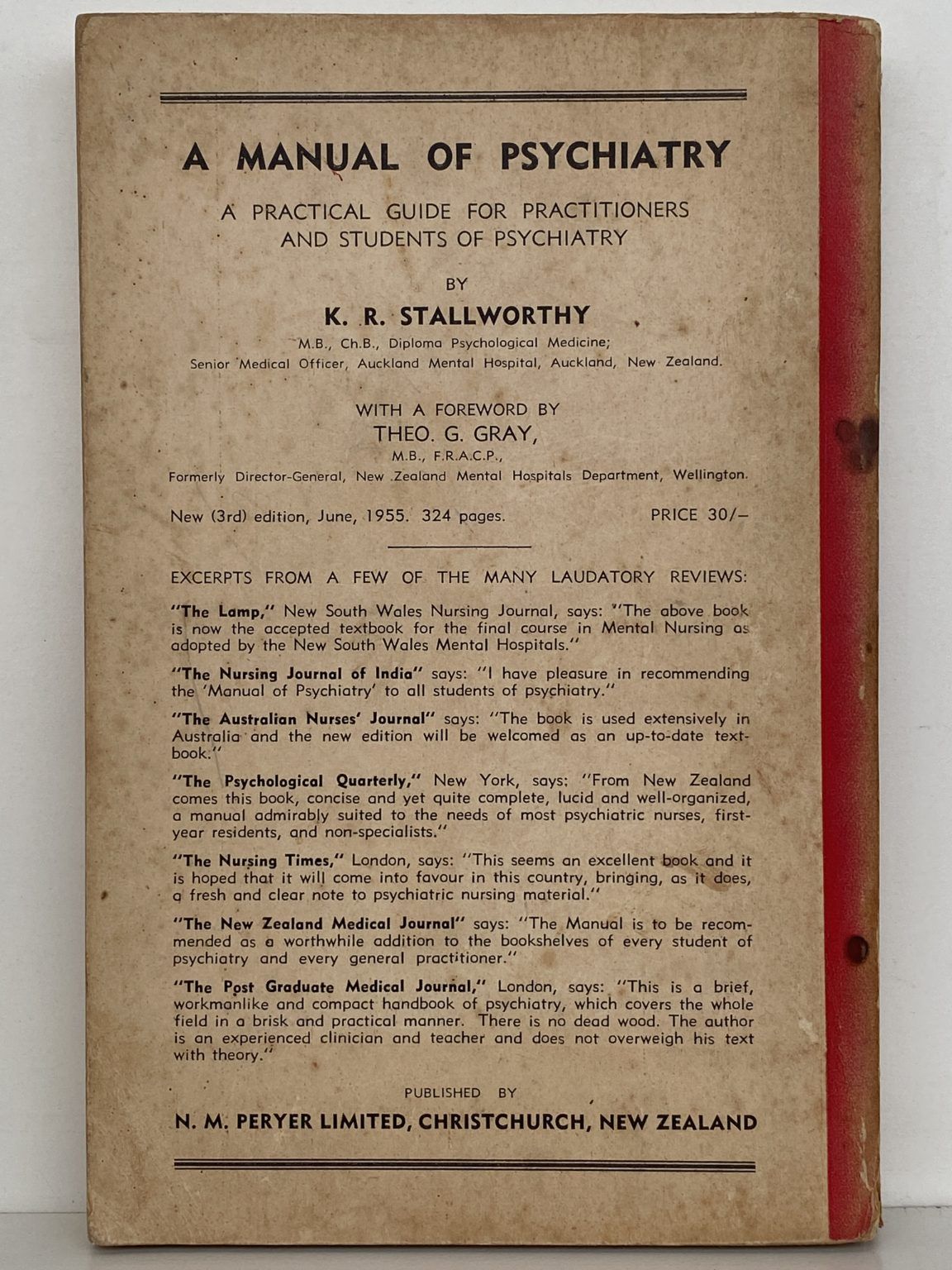 A MANUAL OF PSYCHIATRY

A PRACTICAL GUIDE FOR PRACTITIONERS AND STUDENTS OF PSYCHIATRY

BY

K. R. STALLWORTHY

M.B., Ch.B., Diploma Psychological Medicine; Senior Medical Officer, Auckland Mental Hospital, Auckland, New Zealand.

WITH A FOREWORD BY

THEO. G. GRAY,

M.B., F.R.A.C.P.,

Formerly Director-General, New Zealand Mental Hospitals Department, Wellington.

New (3rd) edition, June, 1955. 324 pages. PRICE 30/–

EXCERPTS FROM A FEW OF THE MANY LAUDATORY REVIEWS:

"The Lamp," New South Wales Nursing Journal, says: "The above book is now the accepted textbook for the final course in Mental Nursing as adopted by the New South Wales Mental Hospitals."

"The Nursing Journal of India" says: "I have pleasure in recommending the 'Manual of Psychiatry' to all students of psychiatry."

"The Australian Nurses' Journal" says: "The book is used extensively in Australia and the new edition will be welcomed as an up-to-date textbook."

"The Psychological Quarterly," New York, says: "From New Zealand comes this book, concise and yet quite complete, lucid and well-organized, a manual admirably suited to the needs of most psychiatric nurses, first-year residents, and non-specialists."

"The Nursing Times," London, says: "This seems an excellent book and it is hoped that it will come into favour in this country, bringing, as it does, a fresh and clear note to psychiatric nursing material."

"The New Zealand Medical Journal" says: "The Manual is to be recommended as a worthwhile addition to the bookshelves of every student of psychiatry and every general practitioner."

"The Post Graduate Medical Journal," London, says: "This is a brief, workmanlike and compact handbook of psychiatry, which covers the whole field in a brisk and practical manner. There is no dead wood. The author is an experienced clinician and teacher and does not overweigh his text with theory."

PUBLISHED BY

N. M. PERYER LIMITED, CHRISTCHURCH, NEW ZEALAND